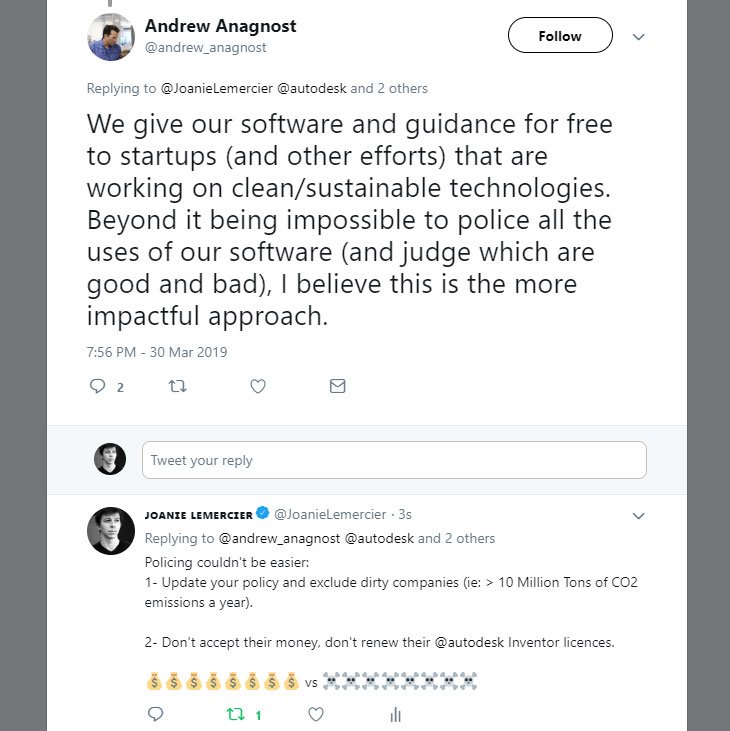 Andrew Anagnost
@andrew_anagnost

Follow

Replying to @JoanieLemercier @autodesk and 2 others

We give our software and guidance for free to startups (and other efforts) that are working on clean/sustainable technologies. Beyond it being impossible to police all the uses of our software (and judge which are good and bad), I believe this is the more impactful approach.

7:56 PM - 30 Mar 2019

2

Tweet your reply

JOANIE LEMERCIER @JoanieLemercier · 3s

Replying to @andrew_anagnost @autodesk and 2 others

Policing couldn't be easier:
1- Update your policy and exclude dirty companies (ie: > 10 Million Tons of CO2 emissions a year).

2- Don't accept their money, don't renew their @autodesk Inventor licences.

💰💰💰💰💰💰💰💰 vs ☠☠☠☠☠☠☠☠

1